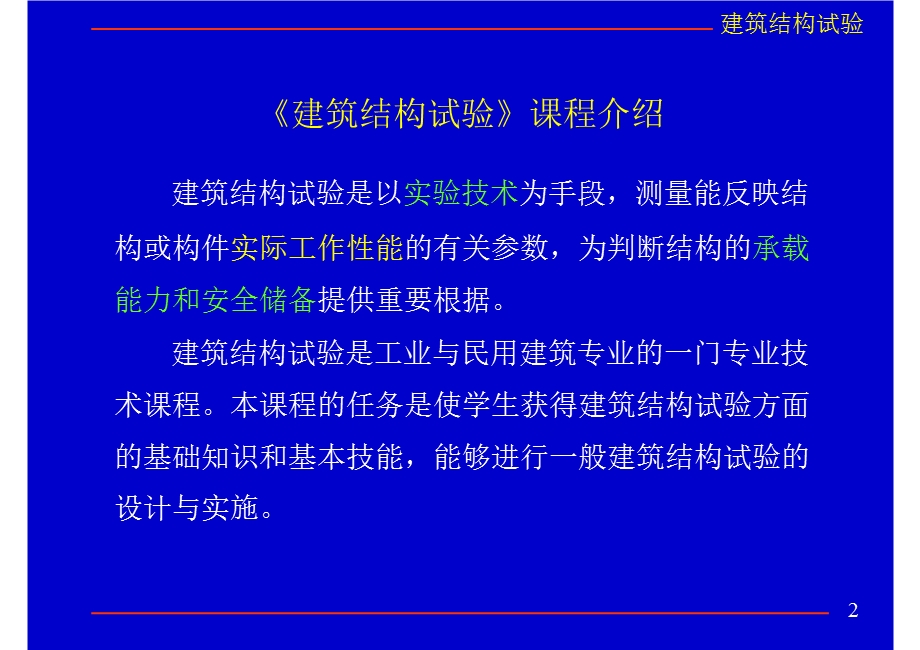 建筑结构试验

《建筑结构试验》课程介绍

建筑结构试验是以实验技术为手段，测量能反映结构或构件实际工作性能的有关参数，为判断结构的承载能力和安全储备提供重要根据。

建筑结构试验是工业与民用建筑专业的一门专业技术课程。本课程的任务是使学生获得建筑结构试验方面的基础知识和基本技能，能够进行一般建筑结构试验的设计与实施。

2